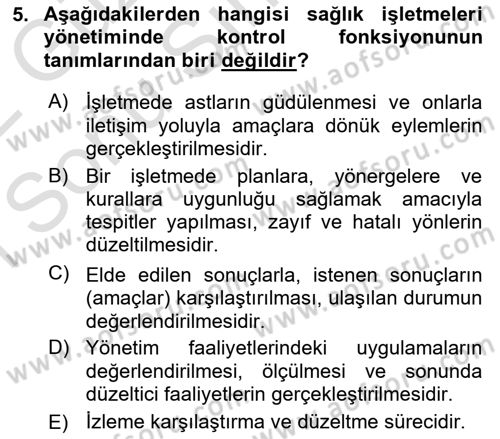 5. Aşağıdakilerden hangisi sağlık işletmeleri yönetiminde kontrol fonksiyonunun tanımlarından biri değildir?

A) İşletmede astların güdülenmesi ve onlarla iletişim yoluyla amaçlara dönük eylemlerin gerçekleştirilmesidir.

B) Bir işletmede planlara, yönergelere ve kurallara uygunluğu sağlamak amacıyla tespitler yapılması, zayıf ve hatalı yönlerin düzeltilmesidir.

C) Elde edilen sonuçlarla, istenen sonuçların (amaçlar) karşılaştırılması, ulaşılan durumun değerlendirilmesidir.

D) Yönetim faaliyetlerindeki uygulamaların değerlendirilmesi, ölçülmesi ve sonunda düzeltici faaliyetlerin gerçekleştirilmesidir.

E) İzleme karşılaştırma ve düzeltme sürecidir.

www.aofsoru.com